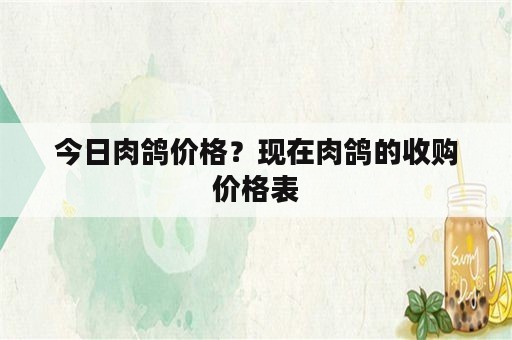 今日肉鸽价格？现在肉鸽的收购价格表

Sunny Day